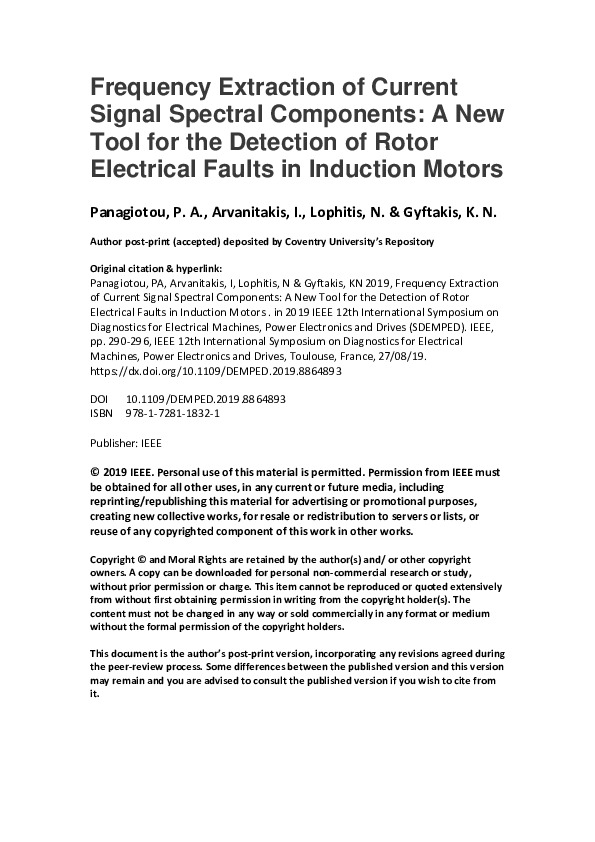 Frequency Extraction of Current Signal Spectral Components: A New Tool for the Detection of Rotor Electrical Faults in Induction Motors

Panagiotou, P. A., Arvanitakis, I., Lophitis, N. & Gyftakis, K. N.

Author post-print (accepted) deposited by Coventry University's Repository

Original citation & hyperlink:
Panagiotou, PA, Arvanitakis, I, Lophitis, N & Gyftakis, KN 2019, Frequency Extraction of Current Signal Spectral Components: A New Tool for the Detection of Rotor Electrical Faults in Induction Motors . in 2019 IEEE 12th International Symposium on Diagnostics for Electrical Machines, Power Electronics and Drives (SDEMPED). IEEE, pp. 290-296, IEEE 12th International Symposium on Diagnostics for Electrical Machines, Power Electronics and Drives, Toulouse, France, 27/08/19.
https://dx.doi.org/10.1109/DEMPED.2019.8864893

DOI 10.1109/DEMPED.2019.8864893
ISBN 978-1-7281-1832-1

Publisher: IEEE

© 2019 IEEE. Personal use of this material is permitted. Permission from IEEE must be obtained for all other uses, in any current or future media, including reprinting/republishing this material for advertising or promotional purposes, creating new collective works, for resale or redistribution to servers or lists, or reuse of any copyrighted component of this work in other works.

Copyright © and Moral Rights are retained by the author(s) and/ or other copyright owners. A copy can be downloaded for personal non-commercial research or study, without prior permission or charge. This item cannot be reproduced or quoted extensively from without first obtaining permission in writing from the copyright holder(s). The content must not be changed in any way or sold commercially in any format or medium without the formal permission of the copyright holders.

This document is the author's post-print version, incorporating any revisions agreed during the peer-review process. Some differences between the published version and this version may remain and you are advised to consult the published version if you wish to cite from it.